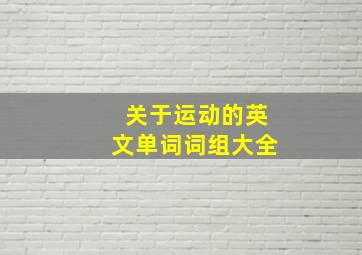 关于运动的英文单词词组大全